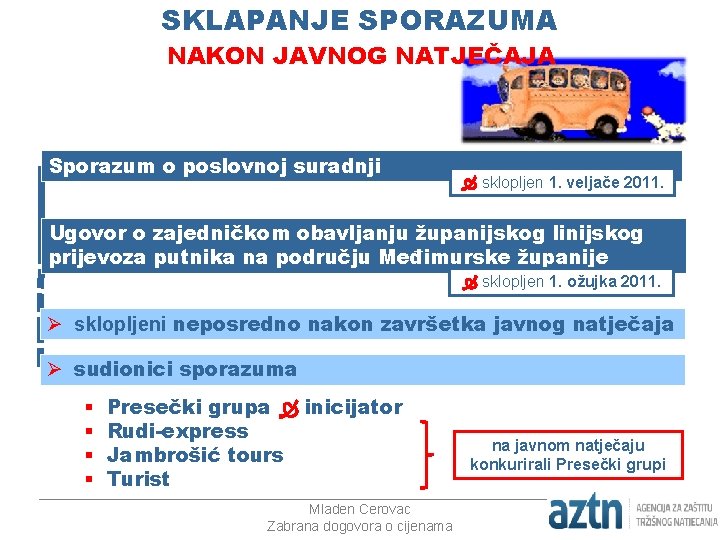 SKLAPANJE SPORAZUMA
NAKON JAVNOG NATJEČAJA

Sporazum o poslovnoj suradnji

sklopljen 1. veljače 2011.

Ugovor o zajedničkom obavljanju županijskog linijskog prijevoza putnika na području Međimurske županije

sklopljen 1. ožujka 2011.

➢ sklopljeni neposredno nakon završetka javnog natječaja

➢ sudionici sporazuma

▪ Presečki grupa inicijator
▪ Rudi-express
▪ Jambrošić tours
▪ Turist

na javnom natječaju konkurirali Presečki grupi

Mladen Cerovac
Zabrana dogovora o cijenama

aztn AGENCIJA ZA ZAŠTITU TRŽIŠNOG NATJECANJA